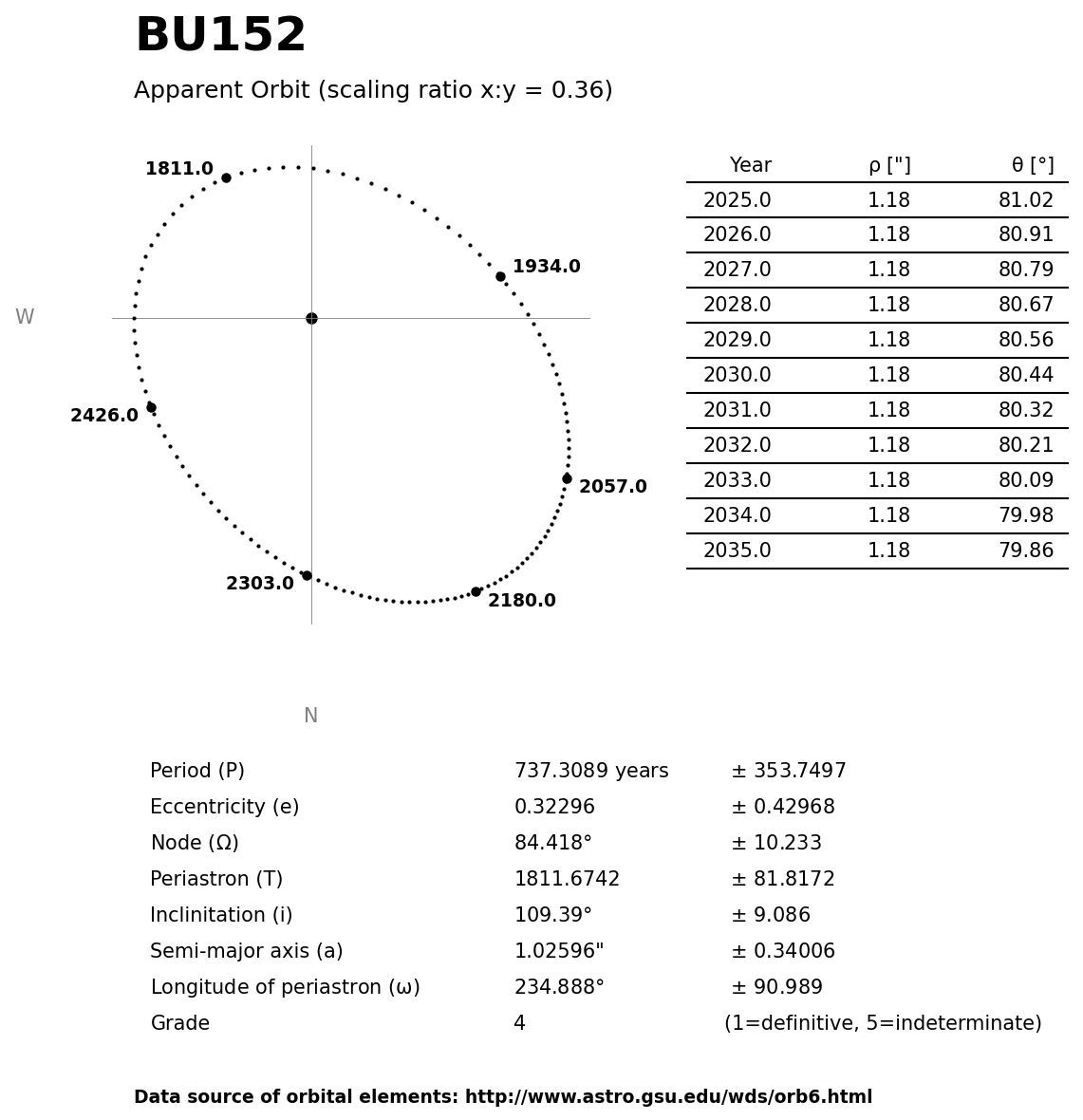 BU152

Apparent Orbit (scaling ratio x:y = 0.36)

1811.0
1934.0
W
2426.0
2057.0
2303.0
2180.0
N

| Year | ρ ["] | θ [°] |
|---|---|---|
| 2025.0 | 1.18 | 81.02 |
| 2026.0 | 1.18 | 80.91 |
| 2027.0 | 1.18 | 80.79 |
| 2028.0 | 1.18 | 80.67 |
| 2029.0 | 1.18 | 80.56 |
| 2030.0 | 1.18 | 80.44 |
| 2031.0 | 1.18 | 80.32 |
| 2032.0 | 1.18 | 80.21 |
| 2033.0 | 1.18 | 80.09 |
| 2034.0 | 1.18 | 79.98 |
| 2035.0 | 1.18 | 79.86 |

| | | |
|---|---|---|
| Period (P) | 737.3089 years | ± 353.7497 |
| Eccentricity (e) | 0.32296 | ± 0.42968 |
| Node (Ω) | 84.418° | ± 10.233 |
| Periastron (T) | 1811.6742 | ± 81.8172 |
| Inclinitation (i) | 109.39° | ± 9.086 |
| Semi-major axis (a) | 1.02596" | ± 0.34006 |
| Longitude of periastron (ω) | 234.888° | ± 90.989 |
| Grade | 4 | (1=definitive, 5=indeterminate) |

Data source of orbital elements: http://www.astro.gsu.edu/wds/orb6.html